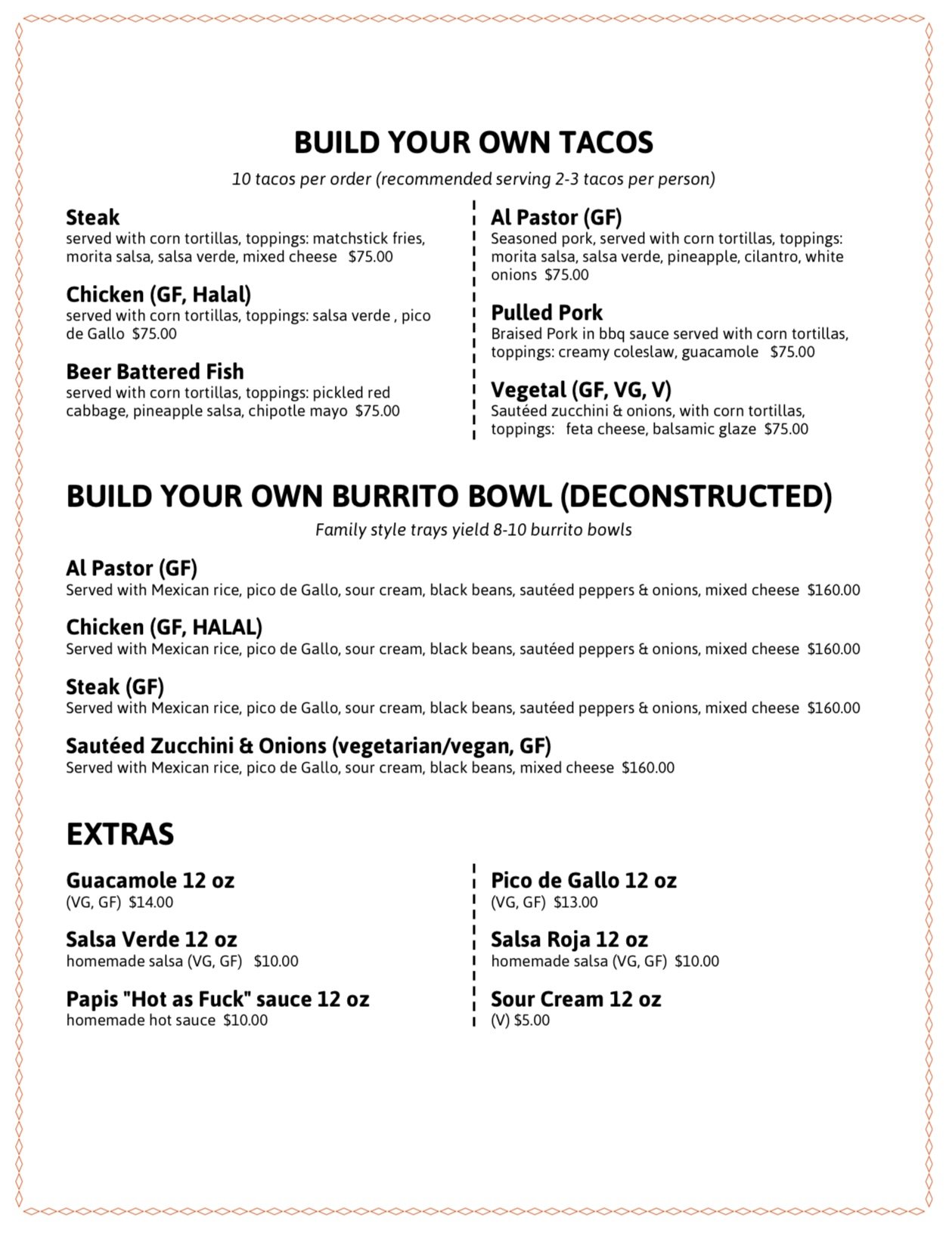 BUILD YOUR OWN TACOS

10 tacos per order (recommended serving 2-3 tacos per person)

Steak
served with corn tortillas, toppings: matchstick fries, morita salsa, salsa verde, mixed cheese $75.00

Chicken (GF, Halal)
served with corn tortillas, toppings: salsa verde , pico de Gallo $75.00

Beer Battered Fish
served with corn tortillas, toppings: pickled red cabbage, pineapple salsa, chipotle mayo $75.00

Al Pastor (GF)
Seasoned pork, served with corn tortillas, toppings: morita salsa, salsa verde, pineapple, cilantro, white onions $75.00

Pulled Pork
Braised Pork in bbq sauce served with corn tortillas, toppings: creamy coleslaw, guacamole $75.00

Vegetal (GF, VG, V)
Sautéed zucchini & onions, with corn tortillas, toppings: feta cheese, balsamic glaze $75.00

BUILD YOUR OWN BURRITO BOWL (DECONSTRUCTED)

Family style trays yield 8-10 burrito bowls

Al Pastor (GF)
Served with Mexican rice, pico de Gallo, sour cream, black beans, sautéed peppers & onions, mixed cheese $160.00

Chicken (GF, HALAL)
Served with Mexican rice, pico de Gallo, sour cream, black beans, sautéed peppers & onions, mixed cheese $160.00

Steak (GF)
Served with Mexican rice, pico de Gallo, sour cream, black beans, sautéed peppers & onions, mixed cheese $160.00

Sautéed Zucchini & Onions (vegetarian/vegan, GF)
Served with Mexican rice, pico de Gallo, sour cream, black beans, mixed cheese $160.00

EXTRAS

Guacamole 12 oz
(VG, GF) $14.00

Salsa Verde 12 oz
homemade salsa (VG, GF) $10.00

Papis "Hot as Fuck" sauce 12 oz
homemade hot sauce $10.00

Pico de Gallo 12 oz
(VG, GF) $13.00

Salsa Roja 12 oz
homemade salsa (VG, GF) $10.00

Sour Cream 12 oz
(V) $5.00